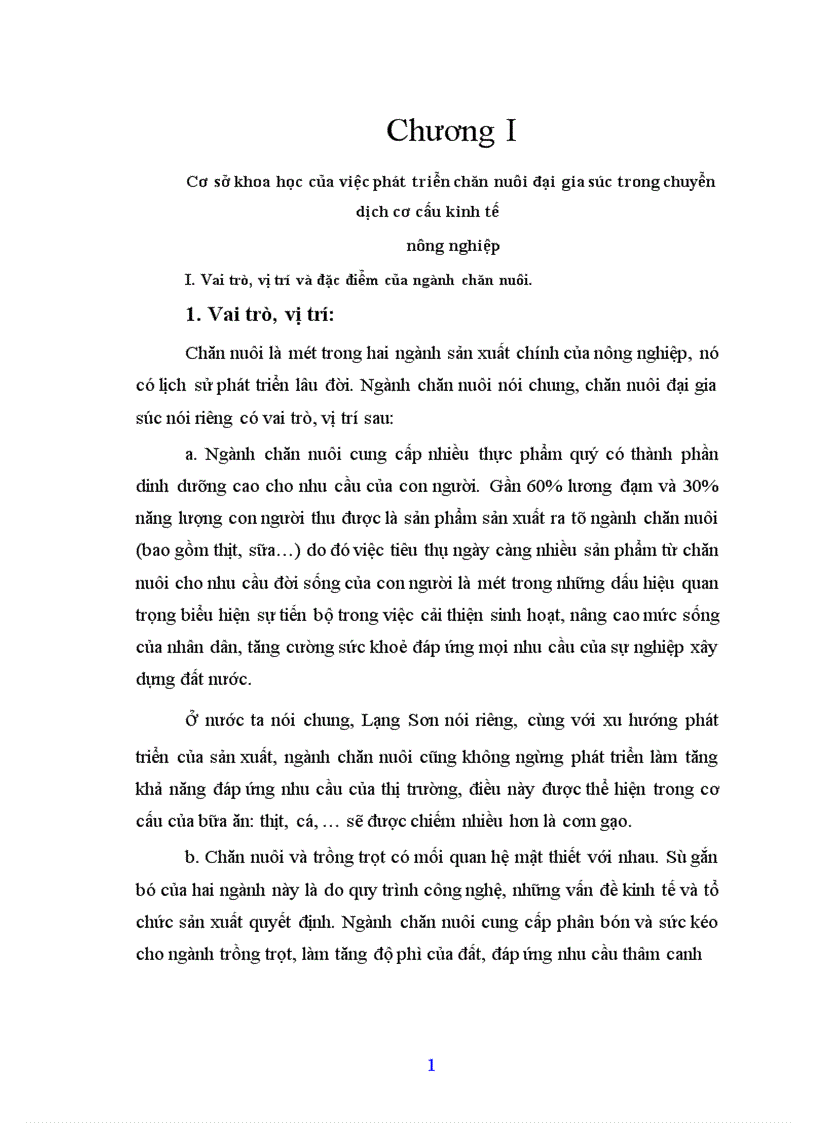 Chương I

Cơ sở khoa học của việc phát triển chăn nuôi đại gia súc trong chuyển dịch cơ cấu kinh tế

nông nghiệp

I. Vai trò, vị trí và đặc điểm của ngành chăn nuôi.

1. Vai trò, vị trí:

Chăn nuôi là mét trong hai ngành sản xuất chính của nông nghiệp, nó có lịch sử phát triển lâu đời. Ngành chăn nuôi nói chung, chăn nuôi đại gia súc nói riêng có vai trò, vị trí sau:

a. Ngành chăn nuôi cung cấp nhiều thực phẩm quý có thành phần dinh dưỡng cao cho nhu cầu của con người. Gần 60% lương đạm và 30% năng lượng con người thu được là sản phẩm sản xuất ra tõ ngành chăn nuôi (bao gồm thịt, sữa…) do đó việc tiêu thụ ngày càng nhiều sản phẩm từ chăn nuôi cho nhu cầu đời sống của con người là mét trong những dấu hiệu quan trọng biểu hiện sự tiến bộ trong việc cải thiện sinh hoạt, nâng cao mức sống của nhân dân, tăng cường sức khoẻ đáp ứng mọi nhu cầu của sự nghiệp xây dựng đất nước.

Ở nước ta nói chung, Lạng Sơn nói riêng, cùng với xu hướng phát triển của sản xuất, ngành chăn nuôi cũng không ngừng phát triển làm tăng khả năng đáp ứng nhu cầu của thị trường, điều này được thể hiện trong cơ cấu của bữa ăn: thịt, cá, … sẽ được chiếm nhiều hơn là cơm gạo.

b. Chăn nuôi và trồng trọt có mối quan hệ mật thiết với nhau. Sù gắn bó của hai ngành này là do quy trình công nghệ, những vấn đề kinh tế và tổ chức sản xuất quyết định. Ngành chăn nuôi cung cấp phân bón và sức kéo cho ngành trồng trọt, làm tăng độ phì của đất, đáp ứng nhu cầu thâm canh

1